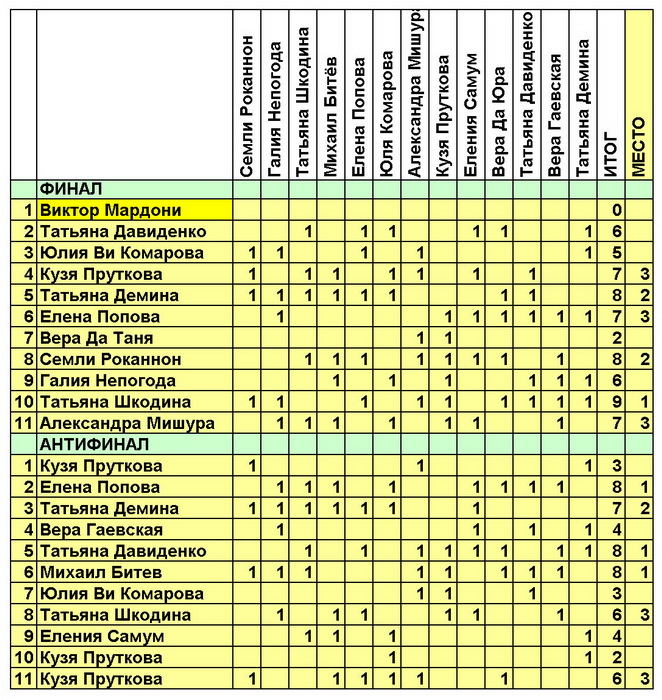 |  |  | Семли Роканнон | Галия Непогода | Татьяна Шкодина | Михаил Битёв | Елена Попова | Юля Комарова | Александра Мишур | Кузя Пруткова | Еления Самум | Вера Да Юра | Татьяна Давиденко | Вера Гаевская | Татьяна Демина | ИТОГ | МЕСТО |
|---|---|---|---|---|---|---|---|---|---|---|---|---|---|---|---|---|
|  | ФИНАЛ |  |  |  |  |  |  |  |  |  |  |  |  |  |  |  |
| 1 | Виктор Мардони |  |  |  |  |  |  |  |  |  |  |  |  |  | 0 |  |
| 2 | Татьяна Давиденко |  |  | 1 |  | 1 | 1 |  |  | 1 | 1 |  |  | 1 | 6 |  |
| 3 | Юлия Ви Комарова | 1 | 1 |  |  | 1 |  | 1 |  |  |  |  |  | 1 | 5 |  |
| 4 | Кузя Пруткова | 1 |  | 1 | 1 |  | 1 | 1 |  | 1 |  | 1 |  |  | 7 | 3 |
| 5 | Татьяна Демина | 1 | 1 | 1 | 1 | 1 | 1 |  |  |  | 1 | 1 |  |  | 8 | 2 |
| 6 | Елена Попова |  | 1 |  |  |  |  |  | 1 | 1 | 1 | 1 | 1 | 1 | 7 | 3 |
| 7 | Вера Да Таня |  |  |  |  |  |  | 1 | 1 |  |  |  |  |  | 2 |  |
| 8 | Семли Роканнон |  |  | 1 | 1 | 1 |  | 1 | 1 | 1 | 1 |  | 1 |  | 8 | 2 |
| 9 | Галия Непогода |  |  |  | 1 |  | 1 |  | 1 |  |  | 1 | 1 | 1 | 6 |  |
| 10 | Татьяна Шкодина | 1 | 1 |  |  | 1 |  | 1 | 1 |  | 1 | 1 | 1 | 1 | 9 | 1 |
| 11 | Александра Мишура |  | 1 | 1 | 1 |  | 1 |  | 1 | 1 |  |  | 1 |  | 7 | 3 |
|  | АНТИФИНАЛ |  |  |  |  |  |  |  |  |  |  |  |  |  |  |  |
| 1 | Кузя Пруткова | 1 |  |  |  |  |  | 1 |  |  |  |  |  | 1 | 3 |  |
| 2 | Елена Попова |  | 1 | 1 | 1 |  | 1 |  |  | 1 | 1 | 1 | 1 |  | 8 | 1 |
| 3 | Татьяна Демина | 1 | 1 | 1 | 1 | 1 | 1 |  |  | 1 |  |  |  |  | 7 | 2 |
| 4 | Вера Гаевская |  | 1 |  |  |  |  |  |  | 1 |  | 1 |  | 1 | 4 |  |
| 5 | Татьяна Давиденко |  |  | 1 |  | 1 |  | 1 | 1 | 1 | 1 |  | 1 | 1 | 8 | 1 |
| 6 | Михаил Битев | 1 | 1 | 1 |  |  |  | 1 | 1 |  | 1 | 1 | 1 |  | 8 | 1 |
| 7 | Юлия Ви Комарова |  |  |  |  |  |  | 1 | 1 |  |  | 1 |  |  | 3 |  |
| 8 | Татьяна Шкодина |  | 1 |  | 1 | 1 |  |  | 1 | 1 |  |  | 1 |  | 6 | 3 |
| 9 | Еления Самум |  |  | 1 | 1 |  | 1 |  |  |  |  |  |  | 1 | 4 |  |
| 10 | Кузя Пруткова |  |  |  |  |  | 1 |  |  |  |  |  |  | 1 | 2 |  |
| 11 | Кузя Пруткова | 1 |  |  | 1 | 1 | 1 | 1 |  |  | 1 |  |  |  | 6 | 3 |